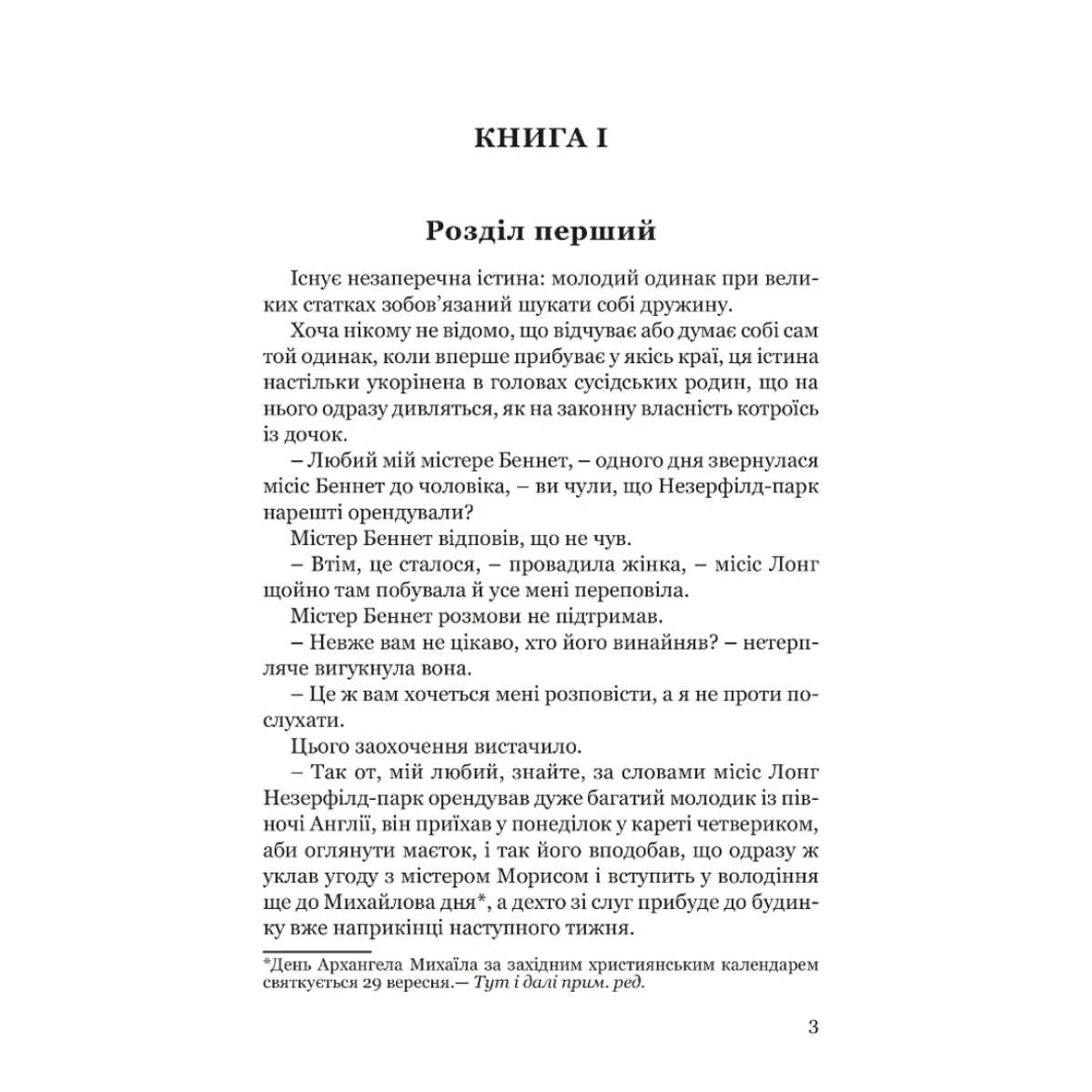 КНИГА I

Розділ перший

Існує незаперечна істина: молодий одинак при великих статках зобов'язаний шукати собі дружину.

Хоча нікому не відомо, що відчуває або думає собі сам той одинак, коли вперше прибуває у якісь краї, ця істина настільки укорінена в головах сусідських родин, що на нього одразу дивляться, як на законну власність котроїсь із дочок.

– Любий мій містере Беннет, – одного дня звернулася місіс Беннет до чоловіка, – ви чули, що Незерфілд-парк нарешті орендували?

Містер Беннет відповів, що не чув.

– Втім, це сталося, – провадила жінка, – місіс Лонг щойно там побувала й усе мені переповіла.

Містер Беннет розмови не підтримав.

– Невже вам не цікаво, хто його винайняв? – нетерпляче вигукнула вона.

– Це ж вам хочеться мені розповісти, а я не проти послухати.

Цього заохочення вистачило.

– Так от, мій любий, знайте, за словами місіс Лонг Незерфілд-парк орендував дуже багатий молодик із півночі Англії, він приїхав у понеділок у кареті четвериком, аби оглянути маєток, і так його вподобав, що одразу ж уклав угоду з містером Морисом і вступить у володіння ще до Михайлова дня*, а дехто зі слуг прибуде до будинку вже наприкінці наступного тижня.

*День Архангела Михаїла за західним християнським календарем святкується 29 вересня.— Тут і далі прим. ред.

3